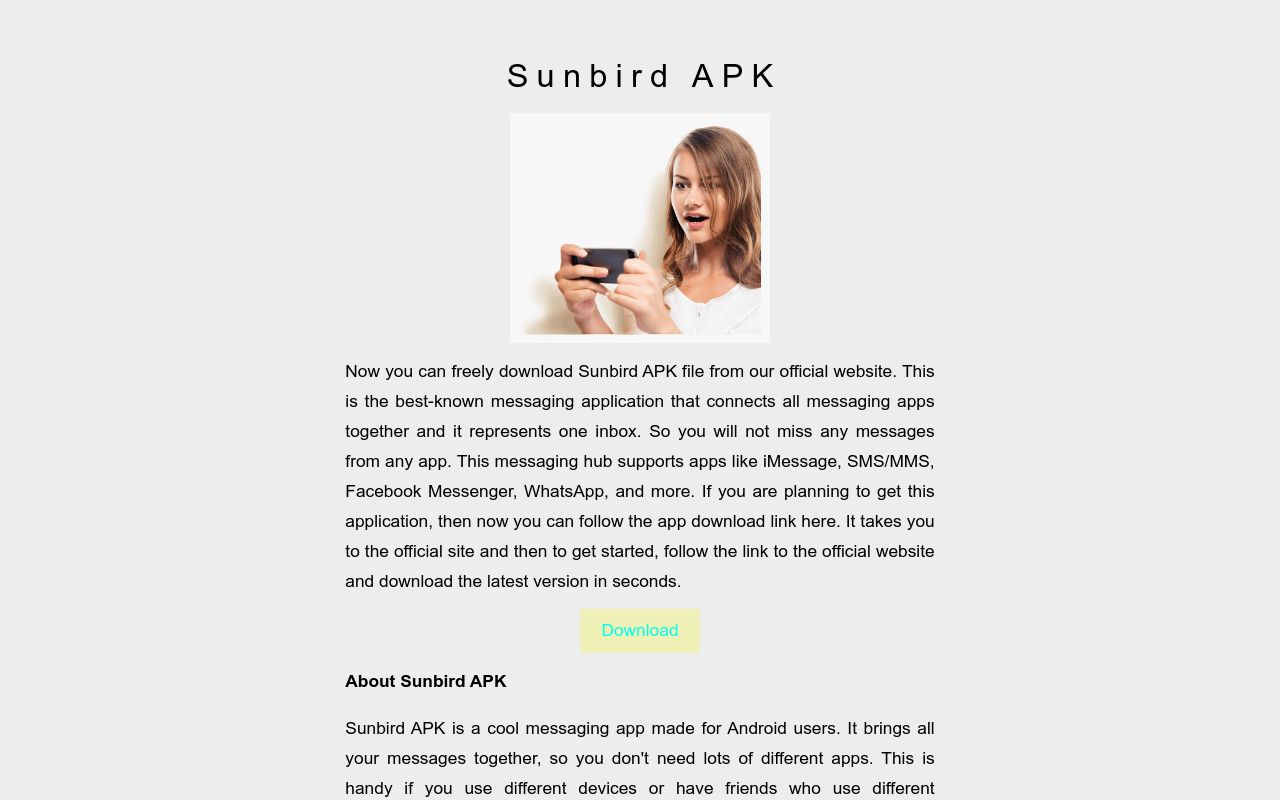 Sunbird APK

Now you can freely download Sunbird APK file from our official website. This is the best-known messaging application that connects all messaging apps together and it represents one inbox. So you will not miss any messages from any app. This messaging hub supports apps like iMessage, SMS/MMS, Facebook Messenger, WhatsApp, and more. If you are planning to get this application, then now you can follow the app download link here. It takes you to the official site and then to get started, follow the link to the official website and download the latest version in seconds.

Download

About Sunbird APK

Sunbird APK is a cool messaging app made for Android users. It brings all your messages together, so you don't need lots of different apps. This is handy if you use different devices or have friends who use different